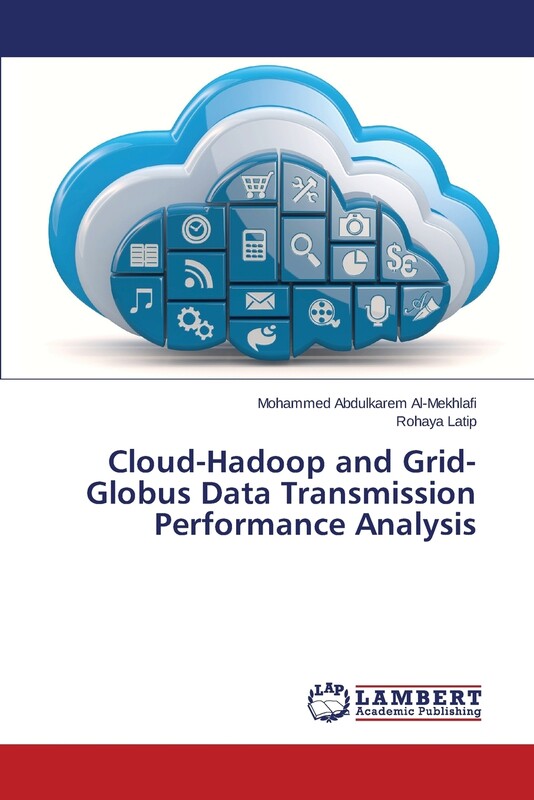 Mohammed Abdulkarem Al-Mekhlafi
Rohaya Latip

Cloud-Hadoop and Grid-Globus Data Transmission Performance Analysis

LAP
LAMBERT
Academic Publishing